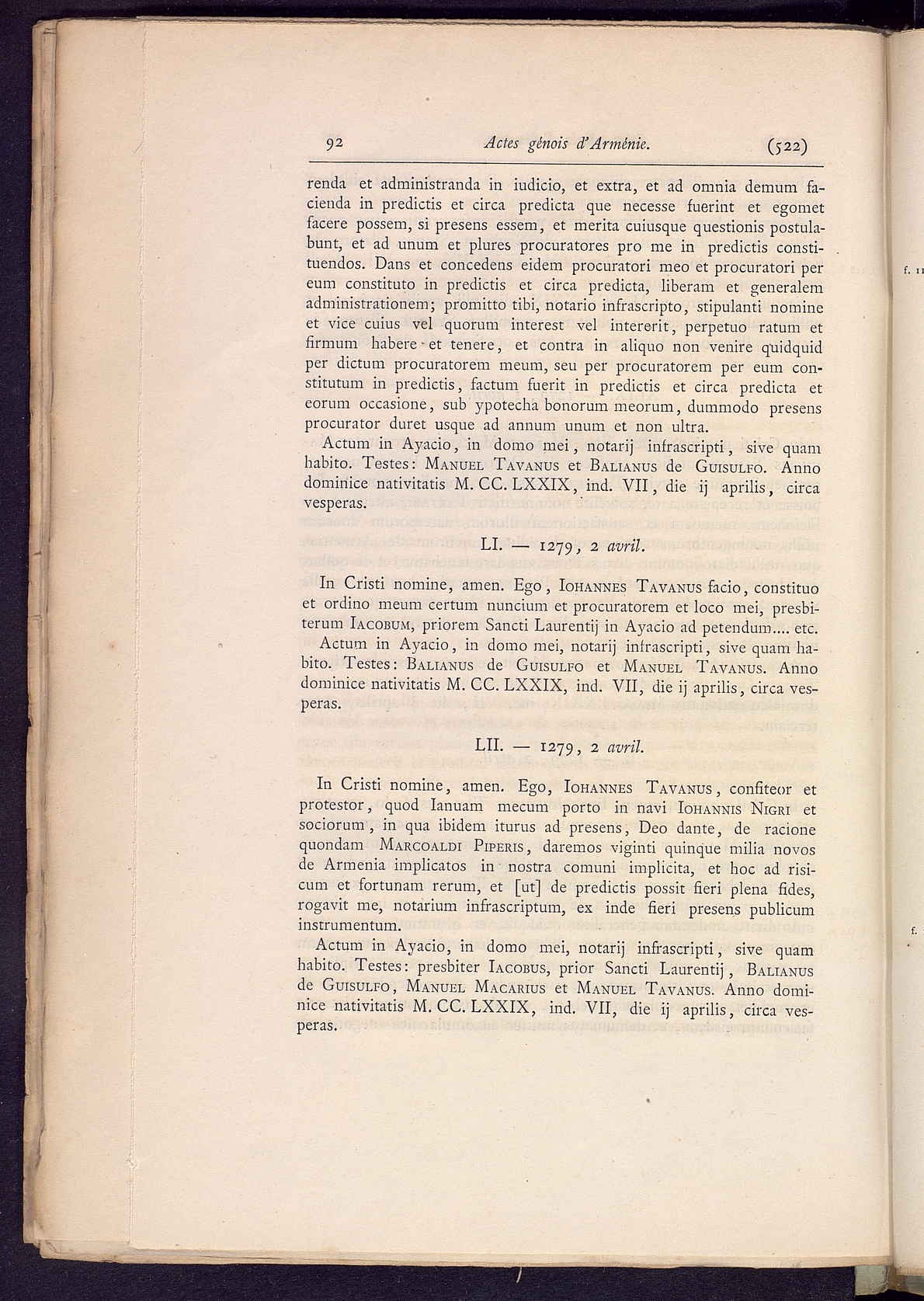 92 Actes génois d'Arménie. (522)

renda et administranda in iudicio, et extra, et ad omnia demum facienda in predictis et circa predicta que necesse fuerint et egomet facere possem, si presens essem, et merita cuiusque questionis postulabunt, et ad unum et plures procuratores pro me in predictis constituendos. Dans et concedens eidem procuratori meo et procuratori per eum constituto in predictis et circa predicta, liberam et generalem administrationem; promitto tibi, notario infrascripto, stipulanti nomine et vice cuius vel quorum interest vel intererit, perpetuo ratum et firmum habere et tenere, et contra in aliquo non venire quidquid per dictum procuratorem meum, seu per procuratorem per eum constitutum in predictis, factum fuerit in predictis et circa predicta et eorum occasione, sub ypotecha bonorum meorum, dummodo presens procurator duret usque ad annum unum et non ultra.

Actum in Ayacio, in domo mei, notarij infrascripti, sive quam habito. Testes: Manuel Tavanus et Balianus de Guisulfo. Anno dominice nativitatis M. CC. LXXIX, ind. VII, die ij aprilis, circa vesperas.

LI. — 1279, 2 avril.

In Cristi nomine, amen. Ego, Iohannes Tavanus facio, constituo et ordino meum certum nuncium et procuratorem et loco mei, presbiterum Iacobum, priorem Sancti Laurentij in Ayacio ad petendum.... etc.

Actum in Ayacio, in domo mei, notarij infrascripti, sive quam habito. Testes: Balianus de Guisulfo et Manuel Tavanus. Anno dominice nativitatis M. CC. LXXIX, ind. VII, die ij aprilis, circa vesperas.

LII. — 1279, 2 avril.

In Cristi nomine, amen. Ego, Iohannes Tavanus, confiteor et protestor, quod Ianuam mecum porto in navi Iohannis Nigri et sociorum, in qua ibidem iturus ad presens, Deo dante, de racione quondam Marcoaldi Piperis, daremos viginti quinque milia novos de Armenia implicatos in nostra comuni implicita, et hoc ad risicum et fortunam rerum, et [ut] de predictis possit fieri plena fides, rogavit me, notarium infrascriptum, ex inde fieri presens publicum instrumentum.

Actum in Ayacio, in domo mei, notarij infrascripti, sive quam habito. Testes: presbiter Iacobus, prior Sancti Laurentij, Balianus de Guisulfo, Manuel Macarius et Manuel Tavanus. Anno dominice nativitatis M. CC. LXXIX, ind. VII, die ij aprilis, circa vesperas.

f. 11

f.